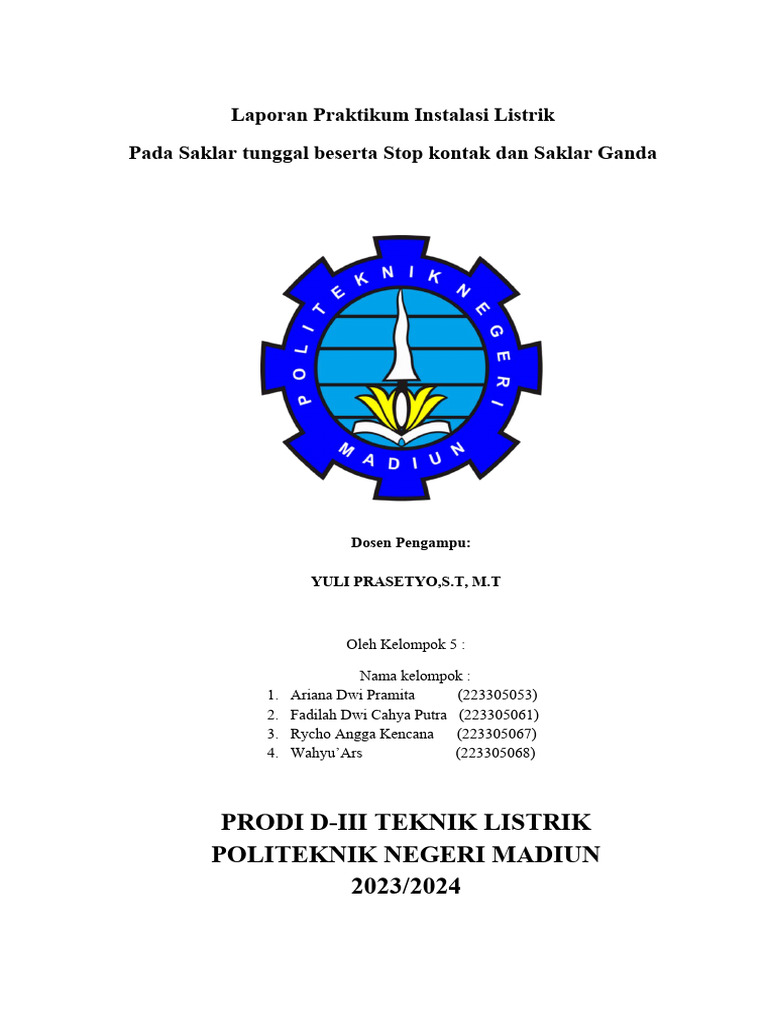 Laporan Praktikum Instalasi Listrik

Pada Saklar tunggal beserta Stop kontak dan Saklar Ganda

POLITEKNIK NEGERI
MADIUN

Dosen Pengampu:

YULI PRASETYO,S.T, M.T

Oleh Kelompok 5 :

Nama kelompok :
1. Ariana Dwi Pramita (223305053)
2. Fadilah Dwi Cahya Putra (223305061)
3. Rycho Angga Kencana (223305067)
4. Wahyu'Ars (223305068)

PRODI D-III TEKNIK LISTRIK
POLITEKNIK NEGERI MADIUN
2023/2024